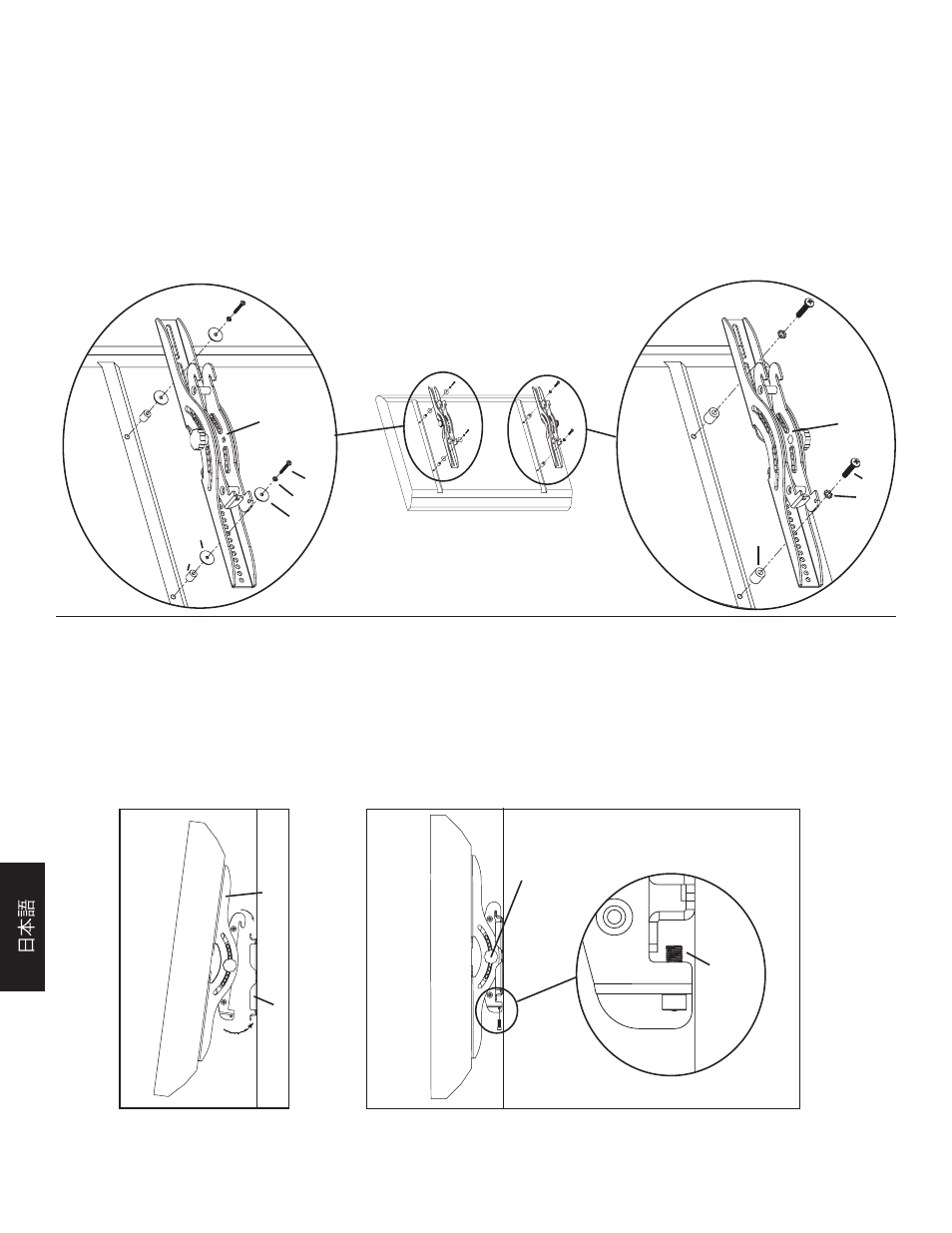 日本語